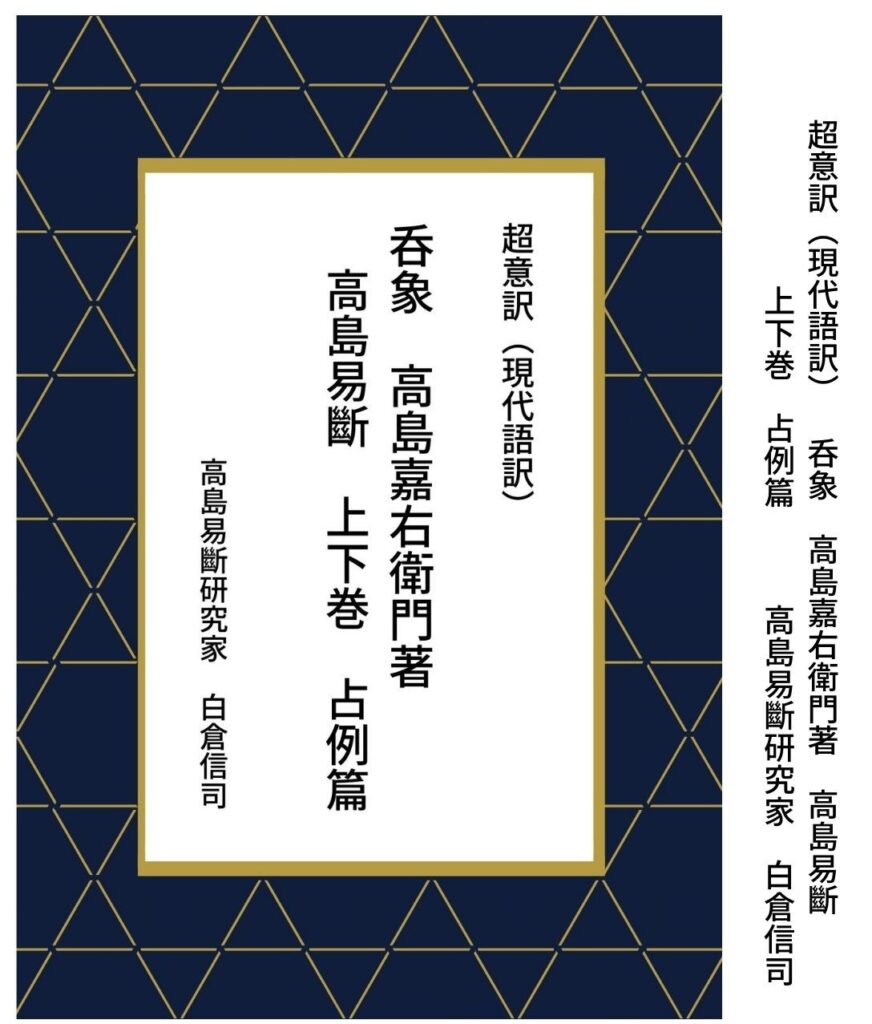 超意訳（現代語訳）

呑象　高島嘉右衛門著

高島易斷　上下巻　占例篇

高島易斷研究家　白倉信司

超意訳（現代語訳）　呑象　高島嘉右衛門著　高島易斷

上下巻　占例篇　高島易斷研究家　白倉信司